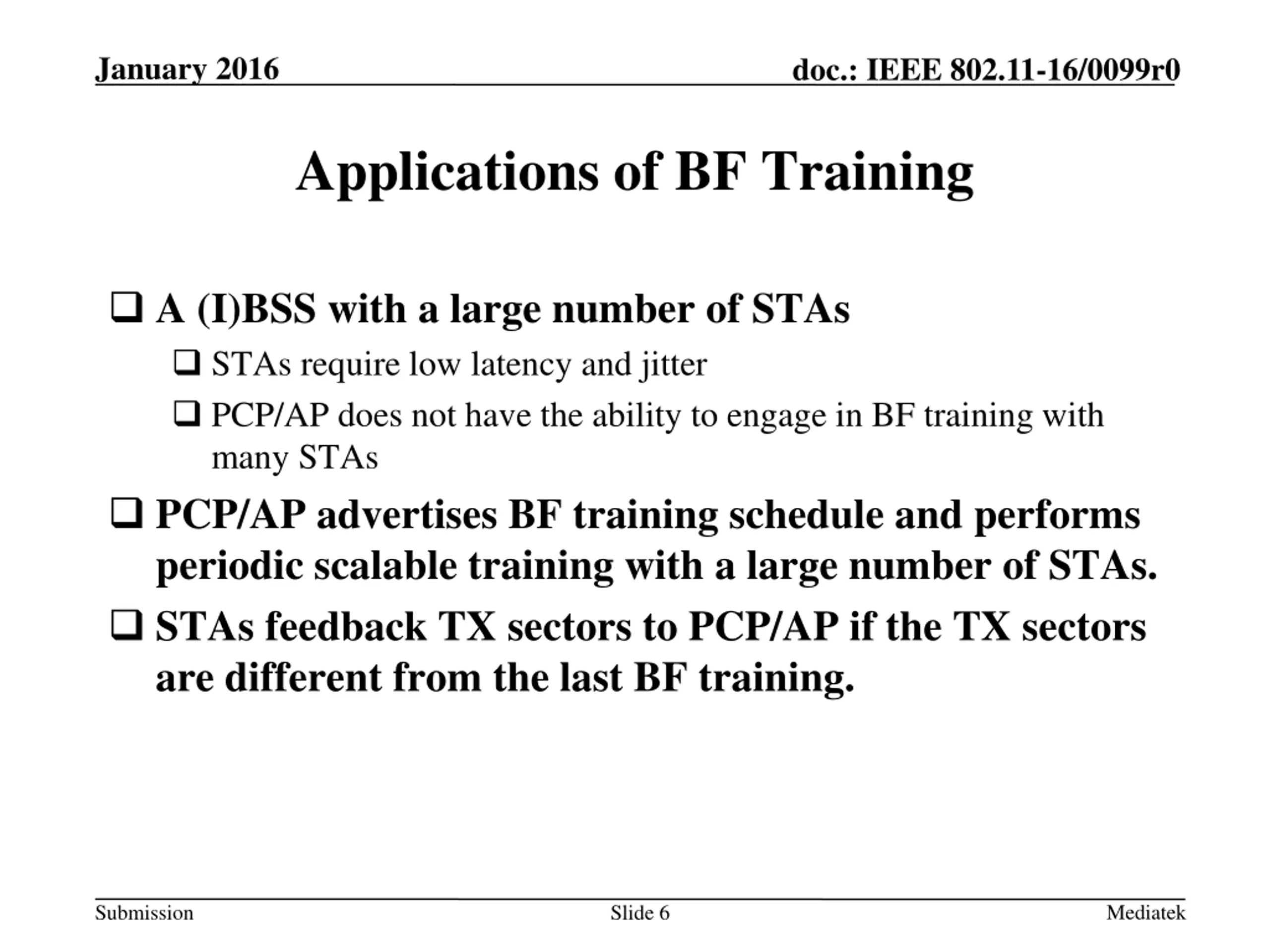 January 2016

doc.: IEEE 802.11-16/0099r0

Applications of BF Training

❑ A (I)BSS with a large number of STAs

❑ STAs require low latency and jitter

❑ PCP/AP does not have the ability to engage in BF training with many STAs

❑ PCP/AP advertises BF training schedule and performs periodic scalable training with a large number of STAs.

❑ STAs feedback TX sectors to PCP/AP if the TX sectors are different from the last BF training.

Submission

Slide 6

Mediatek